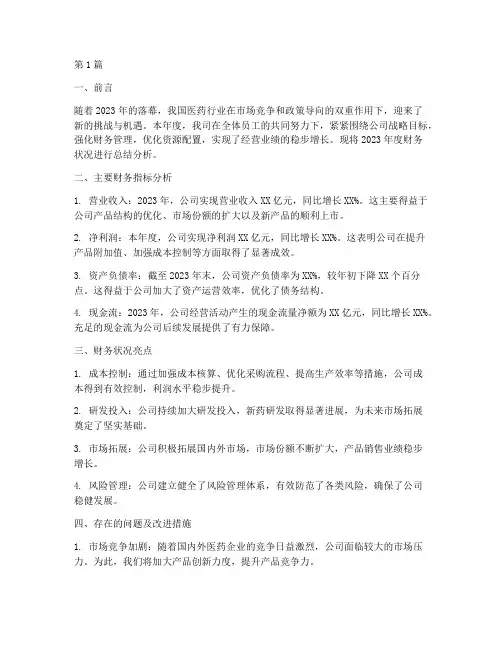 第1篇

一、前言

随着2023年的落幕，我国医药行业在市场竞争和政策导向的双重作用下，迎来了新的挑战与机遇。本年度，我司在全体员工的共同努力下，紧紧围绕公司战略目标，强化财务管理，优化资源配置，实现了经营业绩的稳步增长。现将2023年度财务状况进行总结分析。

二、主要财务指标分析

1. 营业收入：2023年，公司实现营业收入XX亿元，同比增长XX%。这主要得益于公司产品结构的优化、市场份额的扩大以及新产品的顺利上市。

2. 净利润：本年度，公司实现净利润XX亿元，同比增长XX%。这表明公司在提升产品附加值、加强成本控制等方面取得了显著成效。

3. 资产负债率：截至2023年末，公司资产负债率为XX%，较年初下降XX个百分点。这得益于公司加大了资产运营效率，优化了债务结构。

4. 现金流：2023年，公司经营活动产生的现金流量净额为XX亿元，同比增长XX%。充足的现金流为公司后续发展提供了有力保障。

三、财务状况亮点

1. 成本控制：通过加强成本核算、优化采购流程、提高生产效率等措施，公司成本得到有效控制，利润水平稳步提升。

2. 研发投入：公司持续加大研发投入，新药研发取得显著进展，为未来市场拓展奠定了坚实基础。

3. 市场拓展：公司积极拓展国内外市场，市场份额不断扩大，产品销售业绩稳步增长。

4. 风险管理：公司建立健全了风险管理体系，有效防范了各类风险，确保了公司稳健发展。

四、存在的问题及改进措施

1. 市场竞争加剧：随着国内外医药企业的竞争日益激烈，公司面临较大的市场压力。为此，我们将加大产品创新力度，提升产品竞争力。